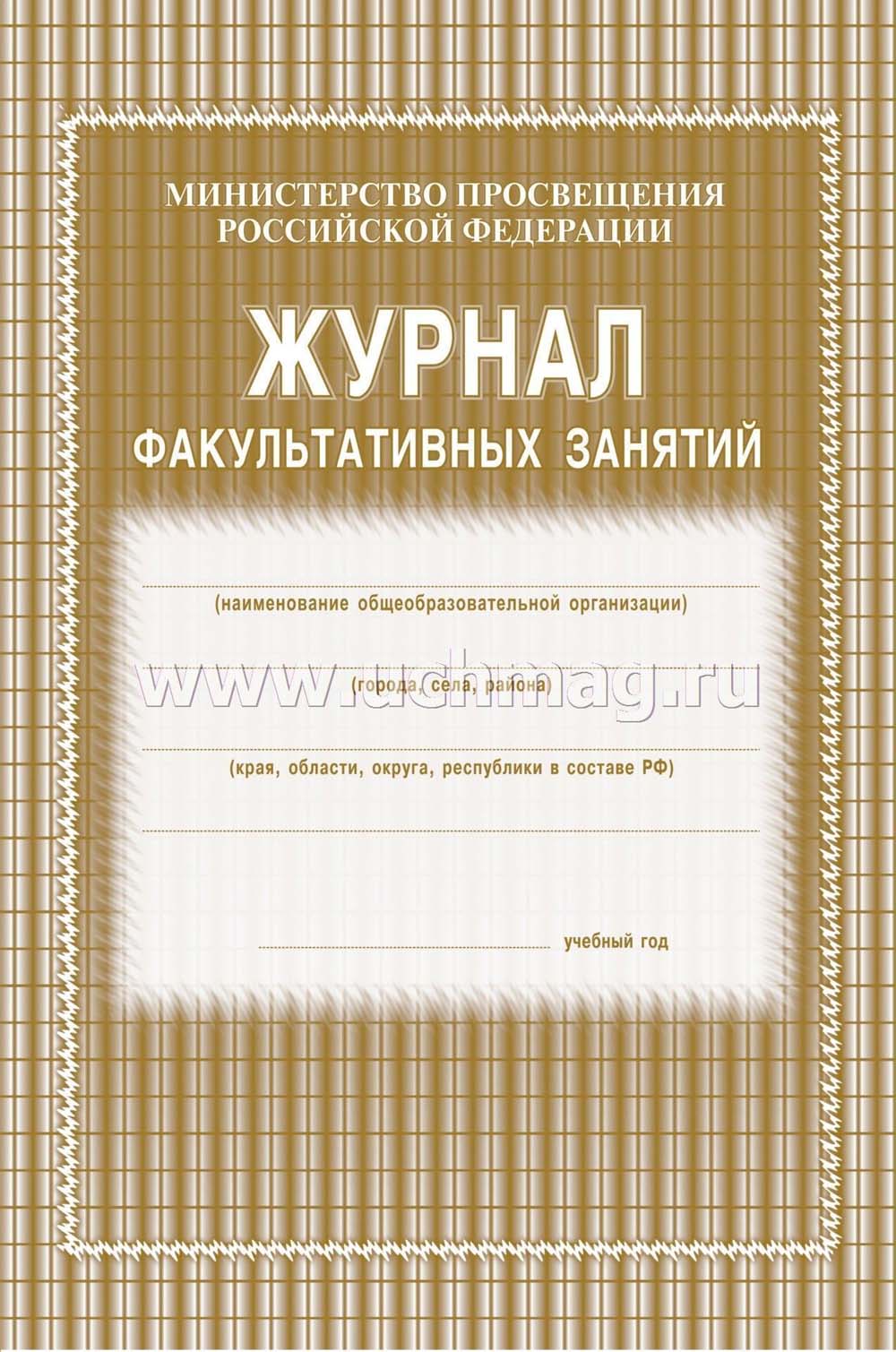 МИНИСТЕРСТВО ПРОСВЕЩЕНИЯ
РОССИЙСКОЙ ФЕДЕРАЦИИ

ЖУРНАЛ
ФАКУЛЬТАТИВНЫХ ЗАНЯТИЙ

(наименование общеобразовательной организации)

www.uchmag.ru

(города, села, района)

(края, области, округа, республики в составе РФ)

учебный год